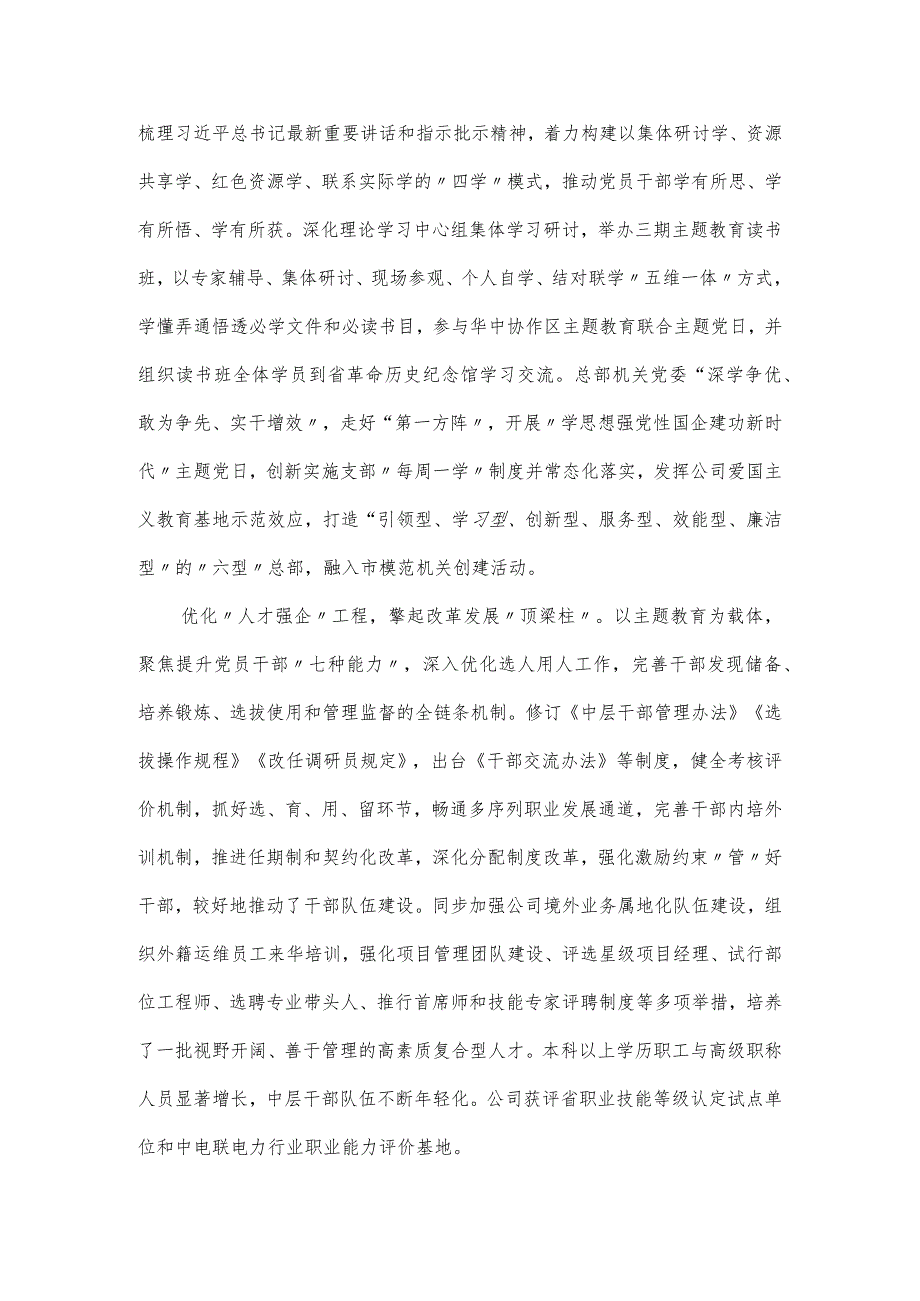 梳理习近平总书记最新重要讲话和指示批示精神，着力构建以集体研讨学、资源共享学、红色资源学、联系实际学的〃四学〃模式，推动党员干部学有所思、学有所悟、学有所获。深化理论学习中心组集体学习研讨，举办三期主题教育读书班，以专家辅导、集体研讨、现场参观、个人自学、结对联学〃五维一体〃方式，学懂弄通悟透必学文件和必读书目，参与华中协作区主题教育联合主题党日，并组织读书班全体学员到省革命历史纪念馆学习交流。总部机关党委“深学争优、敢为争先、实干增效〃，走好“第一方阵〃，开展〃学思想强党性国企建功新时代〃主题党日，创新实施支部〃每周一学〃制度并常态化落实，发挥公司爱国主义教育基地示范效应，打造“引领型、学习型、创新型、服务型、效能型、廉洁型〃的〃六型〃总部，融入市模范机关创建活动。

优化〃人才强企〃工程，擎起改革发展〃顶梁柱〃。以主题教育为载体，聚焦提升党员干部〃七种能力〃，深入优化选人用人工作，完善干部发现储备、培养锻炼、选拔使用和管理监督的全链条机制。修订《中层干部管理办法》《选拔操作规程》《改任调研员规定》，出台《干部交流办法》等制度，健全考核评价机制，抓好选、育、用、留环节，畅通多序列职业发展通道，完善干部内培外训机制，推进任期制和契约化改革，深化分配制度改革，强化激励约束〃管〃好干部，较好地推动了干部队伍建设。同步加强公司境外业务属地化队伍建设，组织外籍运维员工来华培训，强化项目管理团队建设、评选星级项目经理、试行部位工程师、选聘专业带头人、推行首席师和技能专家评聘制度等多项举措，培养了一批视野开阔、善于管理的高素质复合型人才。本科以上学历职工与高级职称人员显著增长，中层干部队伍不断年轻化。公司获评省职业技能等级认定试点单位和中电联电力行业职业能力评价基地。